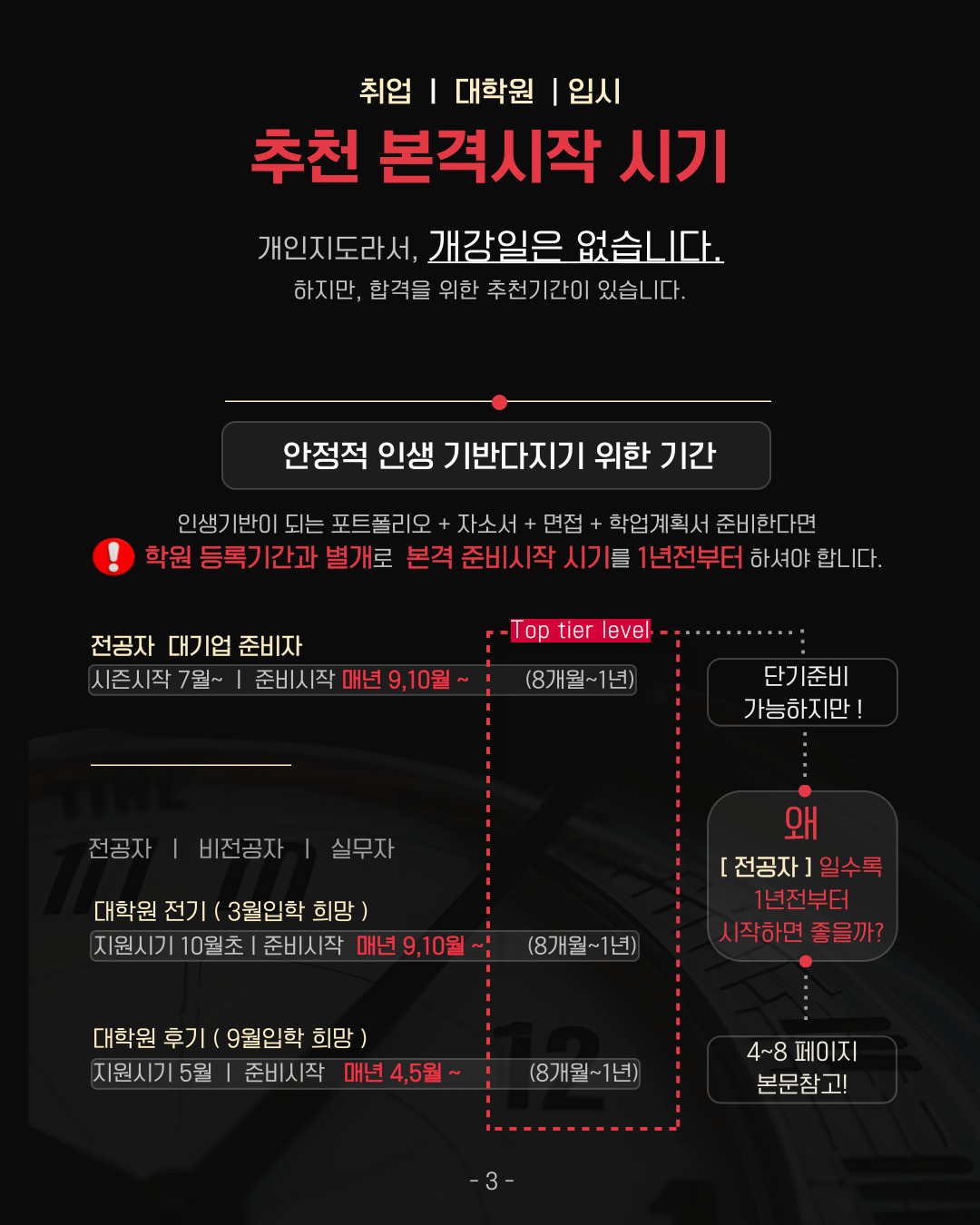 취업 | 대학원 | 입시

추천 본격시작 시기

개인지도라서, 개강일은 없습니다.

하지만, 합격을 위한 추천기간이 있습니다.

안정적 인생 기반다지기 위한 기간

인생기반이 되는 포트폴리오 + 자소서 + 면접 + 학업계획서 준비한다면

학원 등록기간과 별개로 본격 준비시작 시기를 1년전부터 하셔야 합니다.

Top tier level

전공자 대기업 준비자

시즌시작 7월~ | 준비시작 매년 9,10월 ~ (8개월~1년)

전공자 | 비전공자 | 실무자

대학원 전기 ( 3월입학 희망 )

지원시기 10월초 | 준비시작 매년 9,10월 ~ (8개월~1년)

대학원 후기 ( 9월입학 희망 )

지원시기 5월 | 준비시작 매년 4,5월 ~ (8개월~1년)

단기준비
가능하지만 !

왜
[ 전공자 ] 일수록
1년전부터
시작하면 좋을까?

4~8 페이지
본문참고!

- 3 -